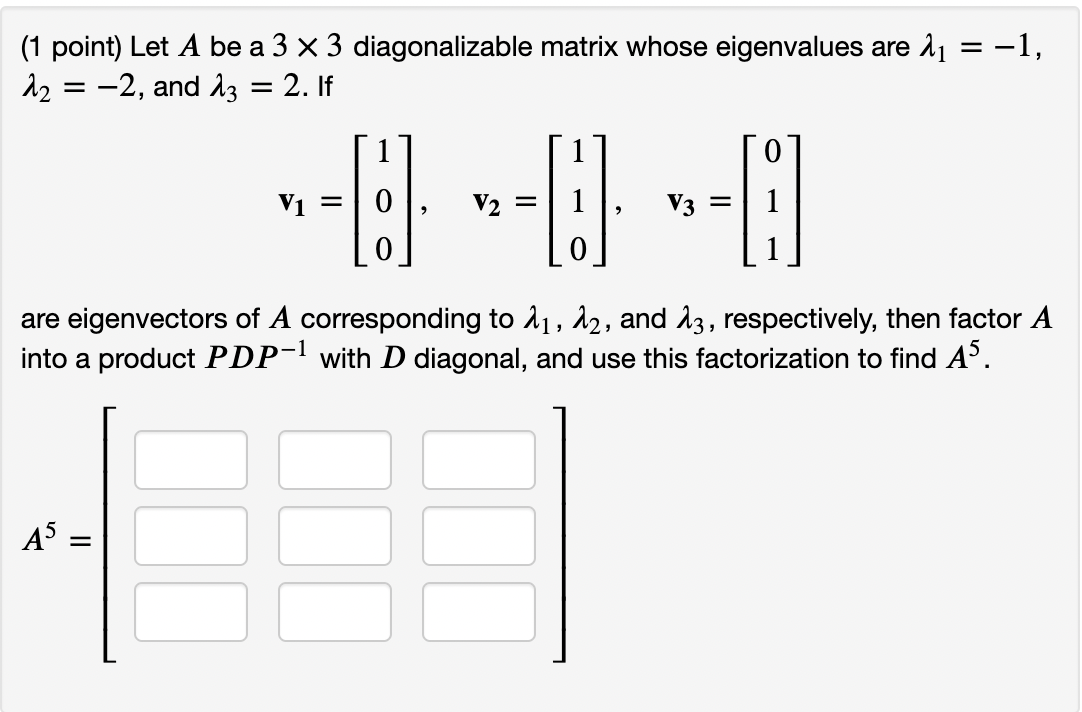 (1 point) Let $A$ be a $3 \times 3$ diagonalizable matrix whose eigenvalues are $\lambda_1 = -1$, $\lambda_2 = -2$, and $\lambda_3 = 2$. If

$\mathbf{v_1} = \begin{bmatrix} 1 \\ 0 \\ 0 \end{bmatrix}, \quad \mathbf{v_2} = \begin{bmatrix} 1 \\ 1 \\ 0 \end{bmatrix}, \quad \mathbf{v_3} = \begin{bmatrix} 0 \\ 1 \\ 1 \end{bmatrix}$

are eigenvectors of $A$ corresponding to $\lambda_1$, $\lambda_2$, and $\lambda_3$, respectively, then factor $A$ into a product $PDP^{-1}$ with $D$ diagonal, and use this factorization to find $A^5$.

$A^5 =$